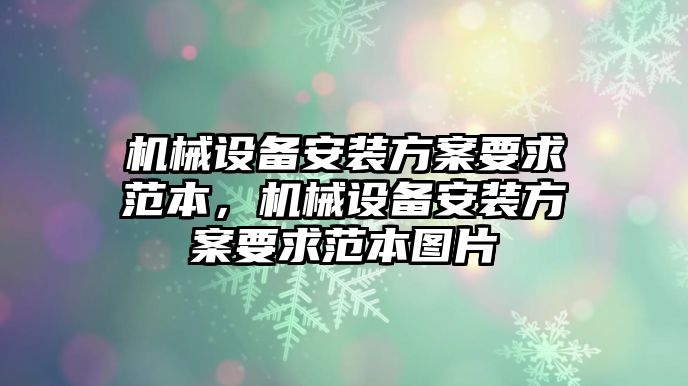 机械设备安装方案要求范本，机械设备安装方案要求范本图片